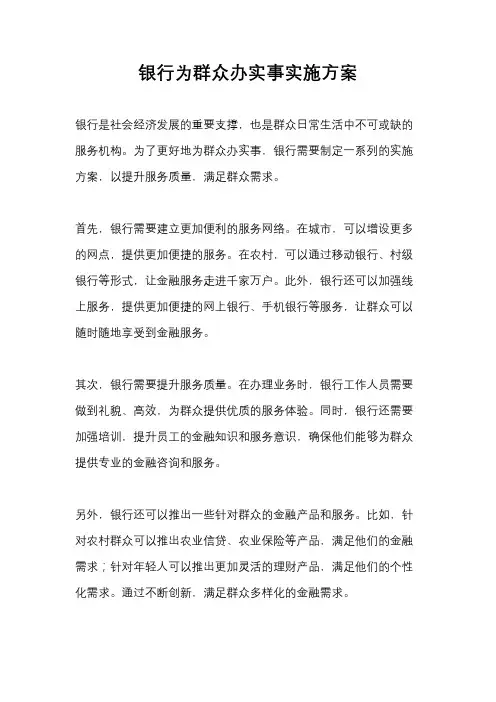 银行为群众办实事实施方案

银行是社会经济发展的重要支撑，也是群众日常生活中不可或缺的服务机构。为了更好地为群众办实事，银行需要制定一系列的实施方案，以提升服务质量，满足群众需求。

首先，银行需要建立更加便利的服务网络。在城市，可以增设更多的网点，提供更加便捷的服务。在农村，可以通过移动银行、村级银行等形式，让金融服务走进千家万户。此外，银行还可以加强线上服务，提供更加便捷的网上银行、手机银行等服务，让群众可以随时随地享受到金融服务。

其次，银行需要提升服务质量。在办理业务时，银行工作人员需要做到礼貌、高效，为群众提供优质的服务体验。同时，银行还需要加强培训，提升员工的金融知识和服务意识，确保他们能够为群众提供专业的金融咨询和服务。

另外，银行还可以推出一些针对群众的金融产品和服务。比如，针对农村群众可以推出农业信贷、农业保险等产品，满足他们的金融需求；针对年轻人可以推出更加灵活的理财产品，满足他们的个性化需求。通过不断创新，满足群众多样化的金融需求。